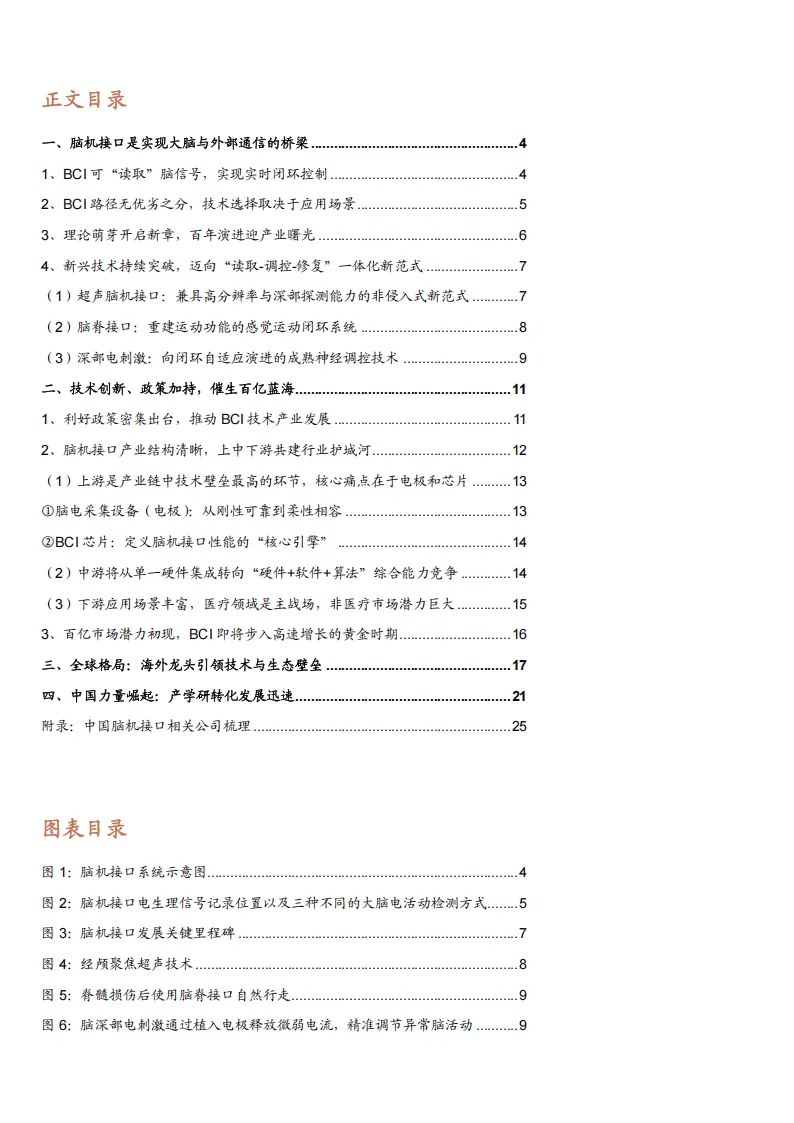 正文目录

一、脑机接口是实现大脑与外部通信的桥梁 ........ 4
1、BCI 可“读取”脑信号，实现实时闭环控制 ........ 4
2、BCI 路径无优劣之分，技术选择取决于应用场景 ........ 5
3、理论萌芽开启新章，百年演进迎产业曙光 ........ 6
4、新兴技术持续突破，迈向“读取-调控-修复”一体化新范式 ........ 7
（1）超声脑机接口：兼具高分辨率与深部探测能力的非侵入式新范式 ........ 7
（2）脑脊接口：重建运动功能的感觉运动闭环系统 ........ 8
（3）深部电刺激：向闭环自适应演进的成熟神经调控技术 ........ 9
二、技术创新、政策加持，催生百亿蓝海 ........ 11
1、利好政策密集出台，推动 BCI 技术产业发展 ........ 11
2、脑机接口产业结构清晰，上中下游共建行业护城河 ........ 12
（1）上游是产业链中技术壁垒最高的环节，核心痛点在于电极和芯片 ........ 13
①脑电采集设备（电极）：从刚性可靠到柔性相容 ........ 13
②BCI 芯片：定义脑机接口性能的“核心引擎” ........ 14
（2）中游将从单一硬件集成转向“硬件+软件+算法”综合能力竞争 ........ 14
（3）下游应用场景丰富，医疗领域是主战场，非医疗市场潜力巨大 ........ 15
3、百亿市场潜力初现，BCI 即将步入高速增长的黄金时期 ........ 16
三、全球格局：海外龙头引领技术与生态壁垒 ........ 17
四、中国力量崛起：产学研转化发展迅速 ........ 21
附录：中国脑机接口相关公司梳理 ........ 25

图表目录

图 1：脑机接口系统示意图 ........ 4
图 2：脑机接口电生理信号记录位置以及三种不同的大脑电活动检测方式 ........ 5
图 3：脑机接口发展关键里程碑 ........ 7
图 4：经颅聚焦超声技术 ........ 8
图 5：脊髓损伤后使用脑脊接口自然行走 ........ 9
图 6：脑深部电刺激通过植入电极释放微弱电流，精准调节异常脑活动 ........ 9